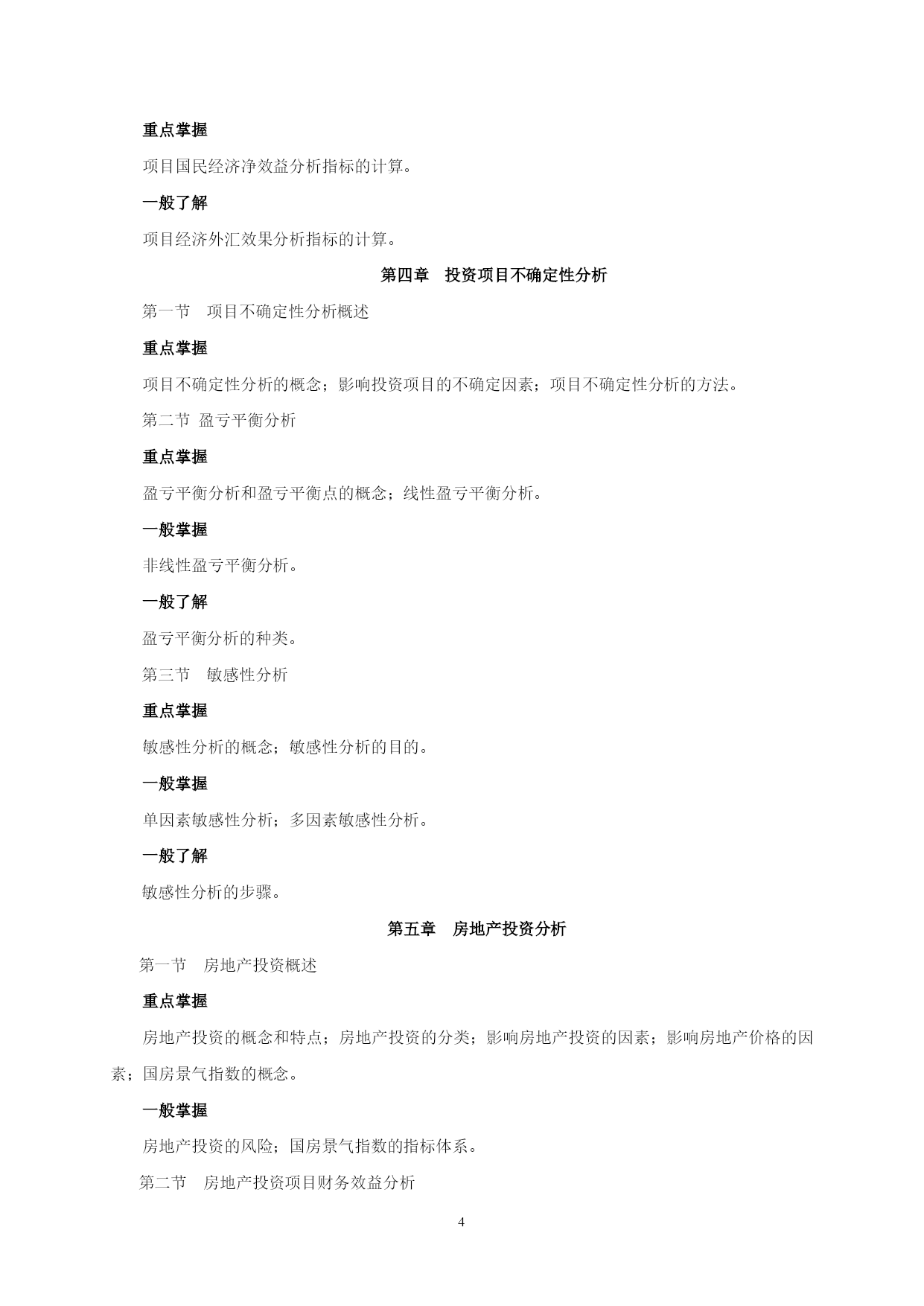 重点掌握

项目国民经济净效益分析指标的计算。

一般了解

项目经济外汇效果分析指标的计算。

第四章　投资项目不确定性分析

第一节　项目不确定性分析概述

重点掌握

项目不确定性分析的概念；影响投资项目的不确定因素；项目不确定性分析的方法。

第二节 盈亏平衡分析

重点掌握

盈亏平衡分析和盈亏平衡点的概念；线性盈亏平衡分析。

一般掌握

非线性盈亏平衡分析。

一般了解

盈亏平衡分析的种类。

第三节　敏感性分析

重点掌握

敏感性分析的概念；敏感性分析的目的。

一般掌握

单因素敏感性分析；多因素敏感性分析。

一般了解

敏感性分析的步骤。

第五章　房地产投资分析

第一节　房地产投资概述

重点掌握

房地产投资的概念和特点；房地产投资的分类；影响房地产投资的因素；影响房地产价格的因素；国房景气指数的概念。

一般掌握

房地产投资的风险；国房景气指数的指标体系。

第二节　房地产投资项目财务效益分析

4